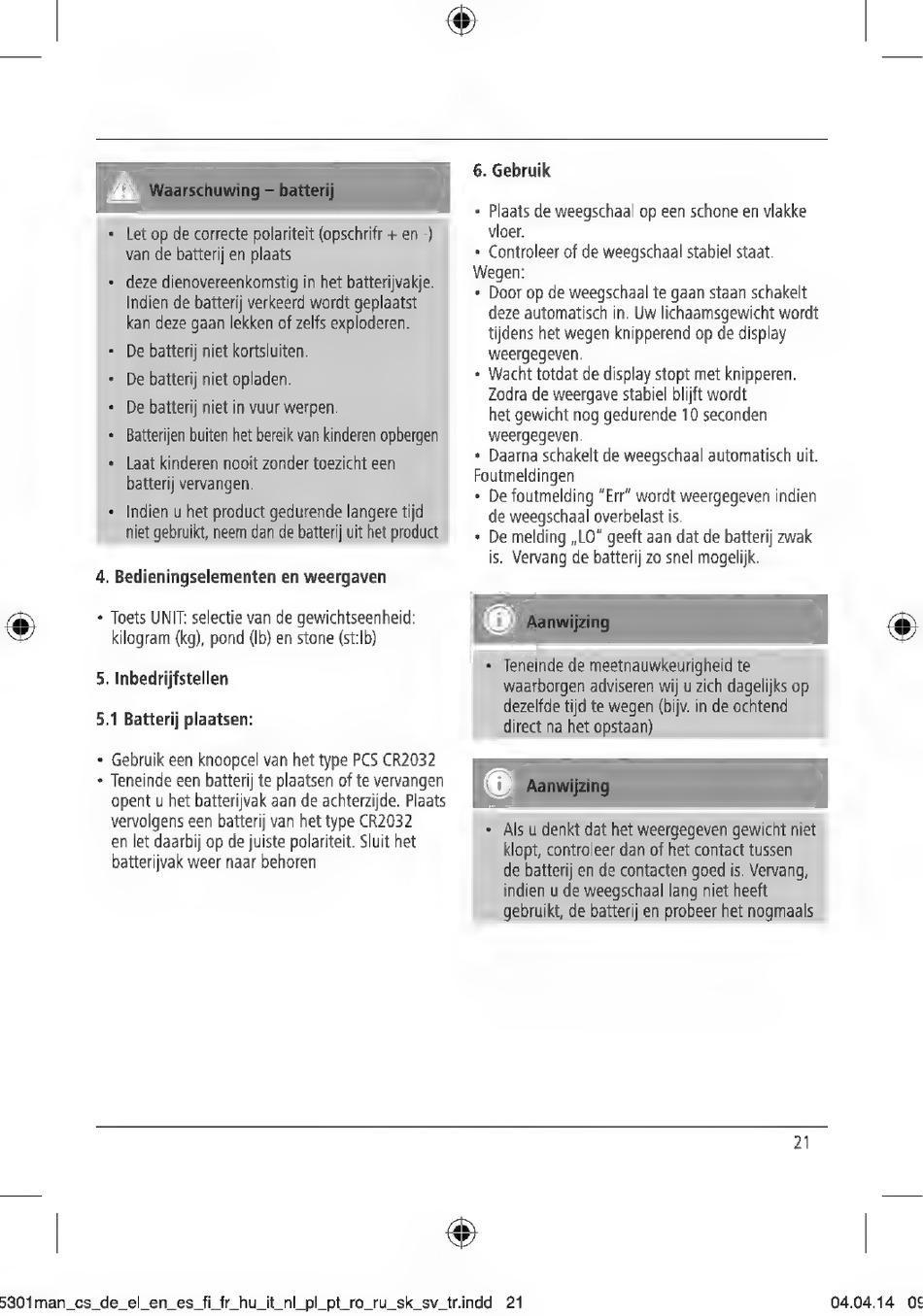 Waarschuwing – batterij

• Let op de correcte polariteit (opschrifr + en -) van de batterij en plaats
• deze dienovereenkomstig in het batterijvakje. Indien de batterij verkeerd wordt geplaatst kan deze gaan lekken of zelfs exploderen.
• De batterij niet kortsluiten.
• De batterij niet opladen.
• De batterij niet in vuur werpen.
• Batterijen buiten het bereik van kinderen opbergen
• Laat kinderen nooit zonder toezicht een batterij vervangen.
• Indien u het product gedurende langere tijd niet gebruikt, neem dan de batterij uit het product

4. Bedieningselementen en weergaven

• Toets UNIT: selectie van de gewichtseenheid: kilogram (kg), pond (lb) en stone (st:lb)

5. Inbedrijfstellen

5.1 Batterij plaatsen:

• Gebruik een knoopcel van het type PCS CR2032
• Teneinde een batterij te plaatsen of te vervangen opent u het batterijvak aan de achterzijde. Plaats vervolgens een batterij van het type CR2032 en let daarbij op de juiste polariteit. Sluit het batterijvak weer naar behoren

6. Gebruik

• Plaats de weegschaal op een schone en vlakke vloer.
• Controleer of de weegschaal stabiel staat.
Wegen:
• Door op de weegschaal te gaan staan schakelt deze automatisch in. Uw lichaamsgewicht wordt tijdens het wegen knipperend op de display weergegeven.
• Wacht totdat de display stopt met knipperen. Zodra de weergave stabiel blijft wordt het gewicht nog gedurende 10 seconden weergegeven.
• Daarna schakelt de weegschaal automatisch uit.
Foutmeldingen
• De foutmelding "Err" wordt weergegeven indien de weegschaal overbelast is.
• De melding „LO" geeft aan dat de batterij zwak is. Vervang de batterij zo snel mogelijk.

Aanwijzing

• Teneinde de meetnauwkeurigheid te waarborgen adviseren wij u zich dagelijks op dezelfde tijd te wegen (bijv. in de ochtend direct na het opstaan)

Aanwijzing

• Als u denkt dat het weergegeven gewicht niet klopt, controleer dan of het contact tussen de batterij en de contacten goed is. Vervang, indien u de weegschaal lang niet heeft gebruikt, de batterij en probeer het nogmaals

21

5301man_cs_de_el_en_es_fi_fr_hu_it_nl_pl_pt_ro_ru_sk_sv_tr.indd 21 04.04.14 09